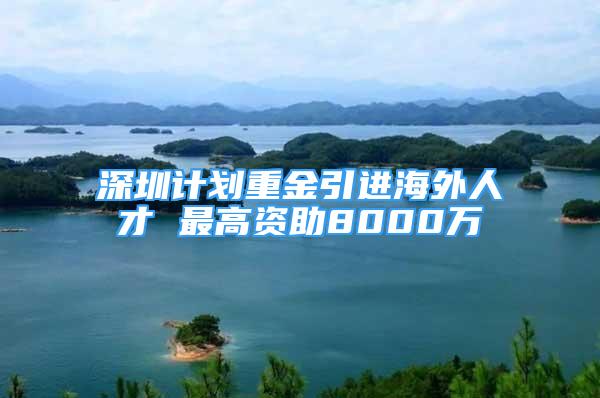 深圳计划重金引进海外人才 最高资助8000万